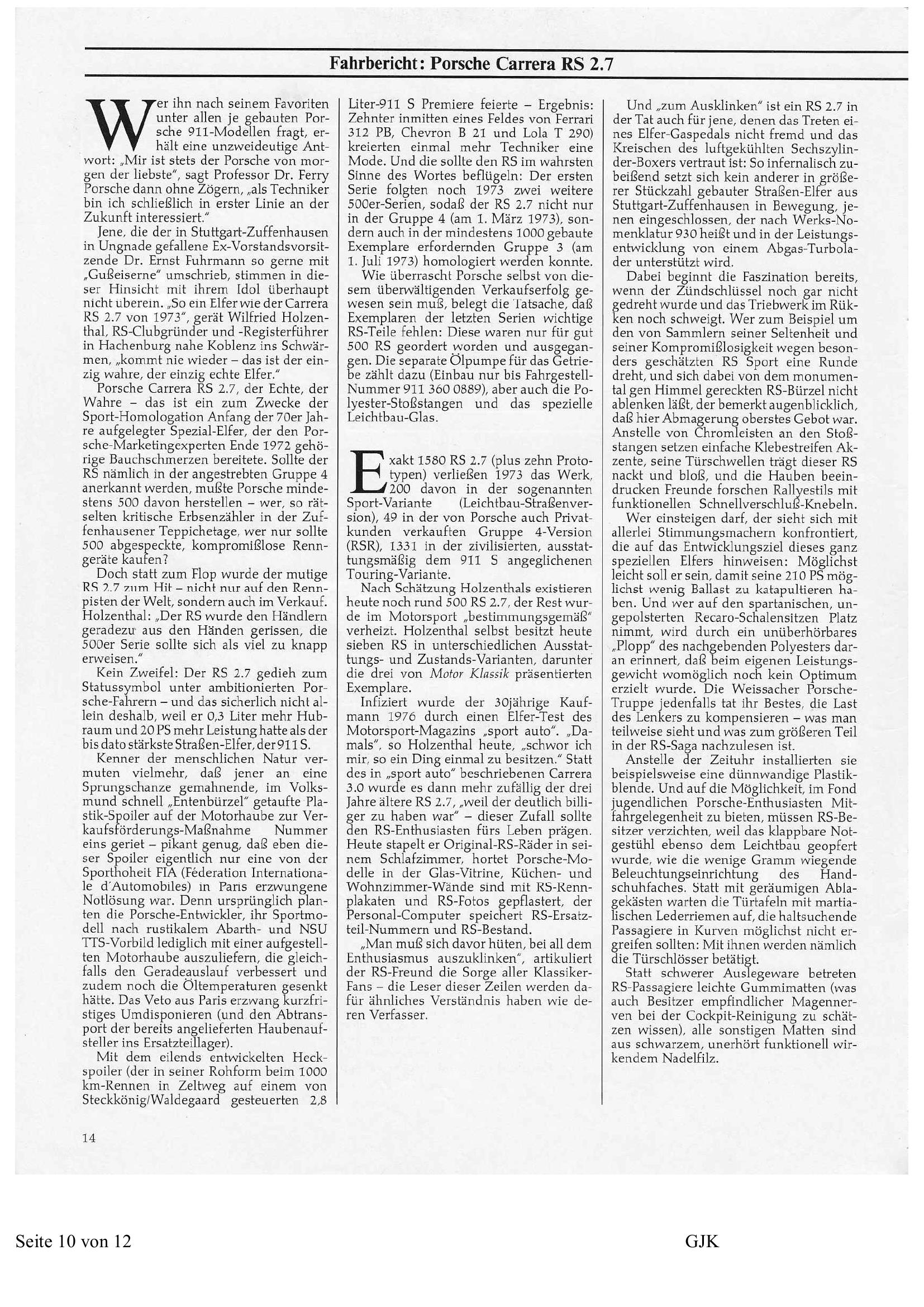 Fahrbericht: Porsche Carrera RS 2.7

Wer ihn nach seinem Favoriten unter allen je gebauten Porsche 911-Modellen fragt, erhält eine unzweideutige Antwort: „Mir ist stets der Porsche von morgen der liebste", sagt Professor Dr. Ferry Porsche dann ohne Zögern, „als Techniker bin ich schließlich in erster Linie an der Zukunft interessiert."

Jene, die der in Stuttgart-Zuffenhausen in Ungnade gefallene Ex-Vorstandsvorsitzende Dr. Ernst Fuhrmann so gerne mit „Gußeiserne" umschrieb, stimmen in dieser Hinsicht mit ihrem Idol überhaupt nicht überein. „So ein Elfer wie der Carrera RS 2.7 von 1973", gerät Wilfried Holzenthal, RS-Clubgründer und -Registerführer in Hachenburg nahe Koblenz ins Schwärmen, „kommt nie wieder – das ist der einzig wahre, der einzig echte Elfer."

Porsche Carrera RS 2.7, der Echte, der Wahre – das ist ein zum Zwecke der Sport-Homologation Anfang der 70er Jahre aufgelegter Spezial-Elfer, der den Porsche-Marketingexperten Ende 1972 gehörige Bauchschmerzen bereitete. Sollte der RS nämlich in der angestrebten Gruppe 4 anerkannt werden, mußte Porsche mindestens 500 davon herstellen – wer, so rätselten kritische Erbsenzähler in der Zuffenhausener Teppichetage, wer nur sollte 500 abgespeckte, kompromißlose Renngeräte kaufen?

Doch statt zum Flop wurde der mutige RS 2.7 zum Hit – nicht nur auf den Rennpisten der Welt, sondern auch im Verkauf. Holzenthal: „Der RS wurde den Händlern geradezu aus den Händen gerissen, die 500er Serie sollte sich als viel zu knapp erweisen."

Kein Zweifel: Der RS 2.7 gedieh zum Statussymbol unter ambitionierten Porsche-Fahrern – und das sicherlich nicht allein deshalb, weil er 0,3 Liter mehr Hubraum und 20 PS mehr Leistung hatte als der bis dato stärkste Straßen-Elfer, der 911 S.

Kenner der menschlichen Natur vermuten vielmehr, daß jener an eine Sprungschanze gemahnende, im Volksmund schnell „Entenbürzel" getaufte Plastik-Spoiler auf der Motorhaube zur Verkaufsförderungs-Maßnahme Nummer eins geriet – pikant genug, daß eben dieser Spoiler eigentlich nur eine von der Sporthoheit FIA (Féderation Internationale d'Automobiles) in Paris erzwungene Notlösung war. Denn ursprünglich planten die Porsche-Entwickler, ihr Sportmodell nach rustikalem Abarth- und NSU TTS-Vorbild lediglich mit einer aufgestellten Motorhaube auszuliefern, die gleichfalls den Geradeauslauf verbessert und zudem noch die Öltemperaturen gesenkt hätte. Das Veto aus Paris erzwang kurzfristiges Umdisponieren (und den Abtransport der bereits angelieferten Haubenaufsteller ins Ersatzteillager).

Mit dem eilends entwickelten Heckspoiler (der in seiner Rohform beim 1000 km-Rennen in Zeltweg auf einem von Steckkönig/Waldegaard gesteuerten 2,8 Liter-911 S Premiere feierte – Ergebnis: Zehnter inmitten eines Feldes von Ferrari 312 PB, Chevron B 21 und Lola T 290) kreierten einmal mehr Techniker eine Mode. Und die sollte den RS im wahrsten Sinne des Wortes beflügeln: Der ersten Serie folgten noch 1973 zwei weitere 500er-Serien, sodaß der RS 2.7 nicht nur in der Gruppe 4 (am 1. März 1973), sondern auch in der mindestens 1000 gebaute Exemplare erfordernden Gruppe 3 (am 1. Juli 1973) homologiert werden konnte.

Wie überrascht Porsche selbst von diesem überwältigenden Verkaufserfolg gewesen sein muß, belegt die Tatsache, daß Exemplaren der letzten Serien wichtige RS-Teile fehlen: Diese waren nur für gut 500 RS geordert worden und ausgegangen. Die separate Ölpumpe für das Getriebe zählt dazu (Einbau nur bis Fahrgestell-Nummer 911 360 0889), aber auch die Polyester-Stoßstangen und das spezielle Leichtbau-Glas.

Exakt 1580 RS 2.7 (plus zehn Prototypen) verließen 1973 das Werk, 200 davon in der sogenannten Sport-Variante (Leichtbau-Straßenversion), 49 in der von Porsche auch Privatkunden verkauften Gruppe 4-Version (RSR), 1331 in der zivilisierten, ausstattungsmäßig dem 911 S angeglichenen Touring-Variante.

Nach Schätzung Holzenthals existieren heute noch rund 500 RS 2.7, der Rest wurde im Motorsport „bestimmungsgemäß" verheizt. Holzenthal selbst besitzt heute sieben RS in unterschiedlichen Ausstattungs- und Zustands-Varianten, darunter die drei von Motor Klassik präsentierten Exemplare.

Infiziert wurde der 30jährige Kaufmann 1976 durch einen Elfer-Test des Motorsport-Magazins „sport auto". „Damals", so Holzenthal heute, „schwor ich mir, so ein Ding einmal zu besitzen." Statt des in „sport auto" beschriebenen Carrera 3.0 wurde es dann mehr zufällig der drei Jahre ältere RS 2.7, „weil der deutlich billiger zu haben war" – dieser Zufall sollte den RS-Enthusiasten fürs Leben prägen. Heute stapelt er Original-RS-Räder in seinem Schlafzimmer, hortet Porsche-Modelle in der Glas-Vitrine, Küchen- und Wohnzimmer-Wände sind mit RS-Rennplakaten und RS-Fotos gepflastert, der Personal-Computer speichert RS-Ersatzteil-Nummern und RS-Bestand.

„Man muß sich davor hüten, bei all dem Enthusiasmus auszuklinken", artikuliert der RS-Freund die Sorge aller Klassiker-Fans – die Leser dieser Zeilen werden dafür ähnliches Verständnis haben wie deren Verfasser.

Und „zum Ausklinken" ist ein RS 2.7 in der Tat auch für jene, denen das Treten eines Elfer-Gaspedals nicht fremd und das Kreischen des luftgekühlten Sechszylinder-Boxers vertraut ist: So infernalisch zubeißend setzt sich kein anderer in größerer Stückzahl gebauter Straßen-Elfer aus Stuttgart-Zuffenhausen in Bewegung, jenen eingeschlossen, der nach Werks-Nomenklatur 930 heißt und in der Leistungsentwicklung von einem Abgas-Turbolader unterstützt wird.

Dabei beginnt die Faszination bereits, wenn der Zündschlüssel noch gar nicht gedreht wurde und das Triebwerk im Rükken noch schweigt. Wer zum Beispiel um den von Sammlern seiner Seltenheit und seiner Kompromißlosigkeit wegen besonders geschätzten RS Sport eine Runde dreht, und sich dabei von dem monumental gen Himmel gereckten RS-Bürzel nicht ablenken läßt, der bemerkt augenblicklich, daß hier Abmagerung oberstes Gebot war. Anstelle von Chromleisten an den Stoßstangen setzen einfache Klebestreifen Akzente, seine Türschwellen trägt dieser RS nackt und bloß, und die Hauben beeindrucken Freunde forschen Rallyestils mit funktionellen Schnellverschluß-Knebeln.

Wer einsteigen darf, der sieht sich mit allerlei Stimmungsmachern konfrontiert, die auf das Entwicklungsziel dieses ganz speziellen Elfers hinweisen: Möglichst leicht soll er sein, damit seine 210 PS möglichst wenig Ballast zu katapultieren haben. Und wer auf den spartanischen, ungepolsterten Recaro-Schalensitzen Platz nimmt, wird durch ein unüberhörbares „Plopp" des nachgebenden Polyesters daran erinnert, daß beim eigenen Leistungsgewicht womöglich noch kein Optimum erzielt wurde. Die Weissacher Porsche-Truppe jedenfalls tat ihr Bestes, die Last des Lenkers zu kompensieren – was man teilweise sieht und was zum größeren Teil in der RS-Saga nachzulesen ist.

Anstelle der Zeituhr installierten sie beispielsweise eine dünnwandige Plastikblende. Und auf die Möglichkeit, im Fond jugendlichen Porsche-Enthusiasten Mitfahrgelegenheit zu bieten, müssen RS-Besitzer verzichten, weil das klappbare Notgestühl ebenso dem Leichtbau geopfert wurde, wie die wenige Gramm wiegende Beleuchtungseinrichtung des Handschuhfaches. Statt mit geräumigen Ablagekästen warten die Türtafeln mit martialischen Lederriemen auf, die haltsuchende Passagiere in Kurven möglichst nicht ergreifen sollten: Mit ihnen werden nämlich die Türschlösser betätigt.

Statt schwerer Auslegeware betreten RS-Passagiere leichte Gummimatten (was auch Besitzer empfindlicher Magennerven bei der Cockpit-Reinigung zu schätzen wissen), alle sonstigen Matten sind aus schwarzem, unerhört funktionell wirkendem Nadelfilz.

14

Seite 10 von 12

GJK